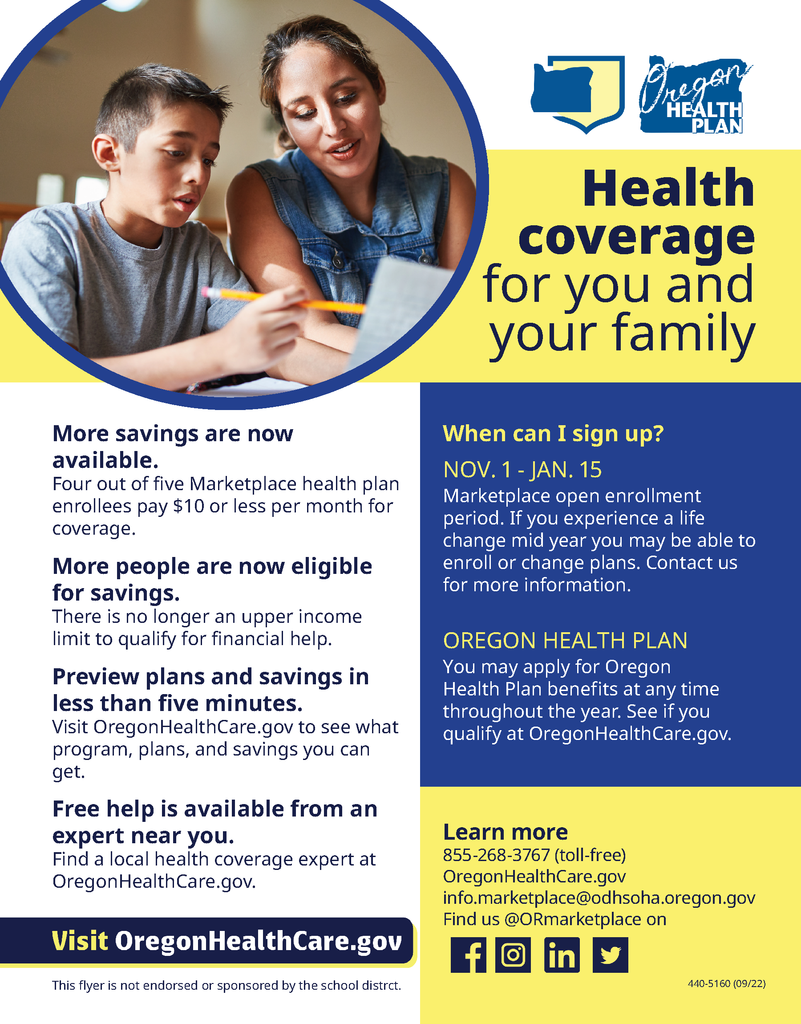 Oregon HEALTH PLAN

Health coverage for you and your family

More savings are now available.
Four out of five Marketplace health plan enrollees pay $10 or less per month for coverage.

More people are now eligible for savings.
There is no longer an upper income limit to qualify for financial help.

Preview plans and savings in less than five minutes.
Visit OregonHealthCare.gov to see what program, plans, and savings you can get.

Free help is available from an expert near you.
Find a local health coverage expert at OregonHealthCare.gov.

Visit OregonHealthCare.gov

This flyer is not endorsed or sponsored by the school distrct.

When can I sign up?

NOV. 1 - JAN. 15
Marketplace open enrollment period. If you experience a life change mid year you may be able to enroll or change plans. Contact us for more information.

OREGON HEALTH PLAN
You may apply for Oregon Health Plan benefits at any time throughout the year. See if you qualify at OregonHealthCare.gov.

Learn more
855-268-3767 (toll-free)
OregonHealthCare.gov
info.marketplace@odhsoha.oregon.gov
Find us @ORmarketplace on

440-5160 (09/22)